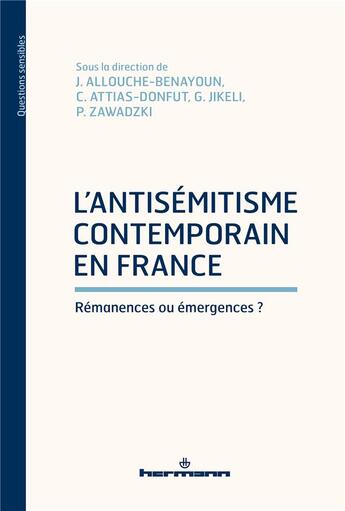 Questions sensibles

Sous la direction de
J. ALLOUCHE-BENAYOUN,
C. ATTIAS-DONFUT, G. JIKELI,
P. ZAWADZKI

L'ANTISÉMITISME CONTEMPORAIN EN FRANCE

Rémanences ou émergences ?

hermann